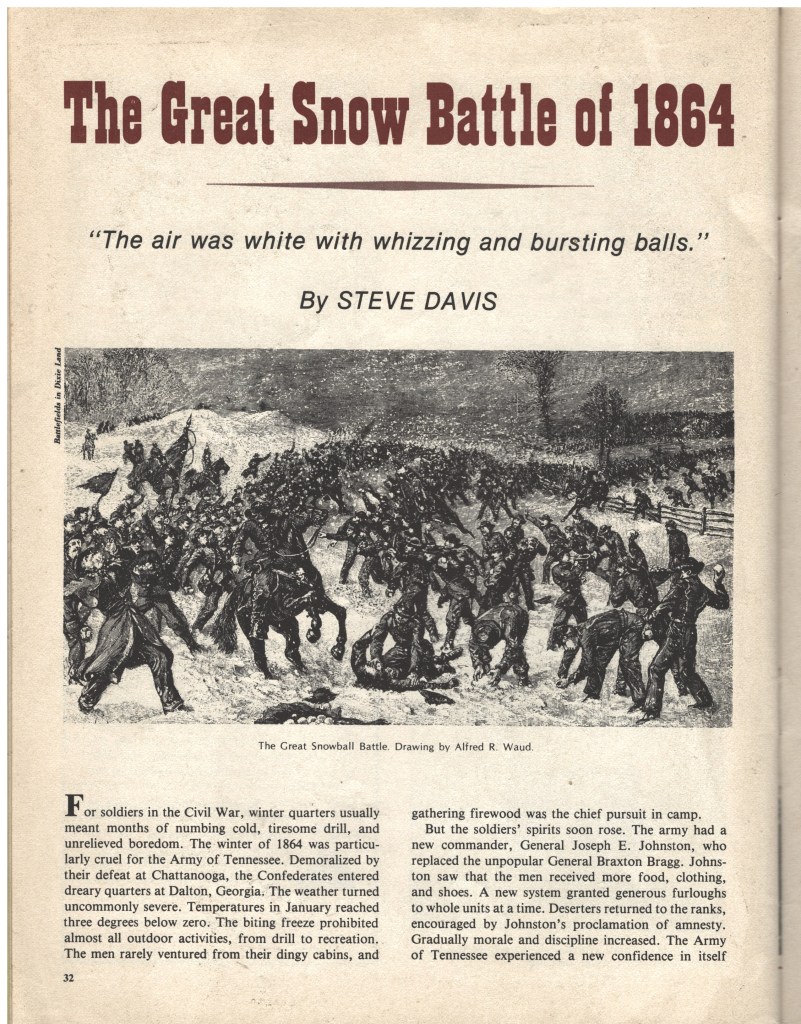 The Great Snow Battle of 1864

"The air was white with whizzing and bursting balls."

By STEVE DAVIS

Battlefields in Dixie Land

The Great Snowball Battle. Drawing by Alfred R. Waud.

For soldiers in the Civil War, winter quarters usually meant months of numbing cold, tiresome drill, and unrelieved boredom. The winter of 1864 was particularly cruel for the Army of Tennessee. Demoralized by their defeat at Chattanooga, the Confederates entered dreary quarters at Dalton, Georgia. The weather turned uncommonly severe. Temperatures in January reached three degrees below zero. The biting freeze prohibited almost all outdoor activities, from drill to recreation. The men rarely ventured from their dingy cabins, and gathering firewood was the chief pursuit in camp.

But the soldiers' spirits soon rose. The army had a new commander, General Joseph E. Johnston, who replaced the unpopular General Braxton Bragg. Johnston saw that the men received more food, clothing, and shoes. A new system granted generous furloughs to whole units at a time. Deserters returned to the ranks, encouraged by Johnston's proclamation of amnesty. Gradually morale and discipline increased. The Army of Tennessee experienced a new confidence in itself

32